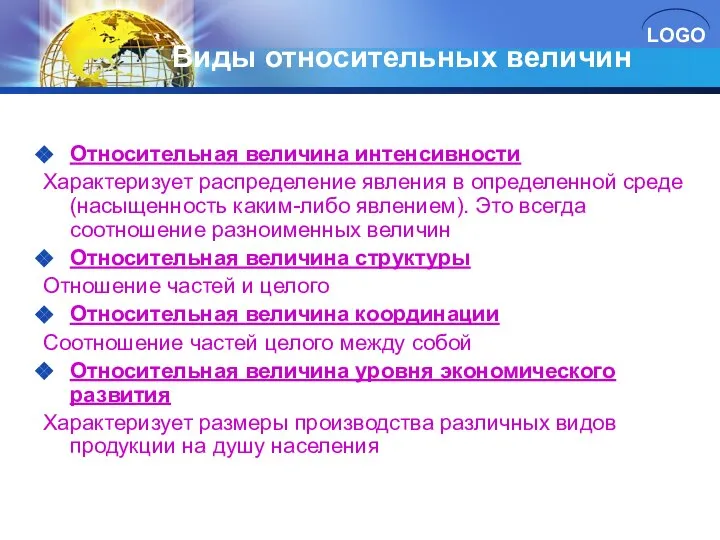 LOGO

Виды относительных величин

Относительная величина интенсивности

Характеризует распределение явления в определенной среде (насыщенность каким-либо явлением). Это всегда соотношение разноименных величин

Относительная величина структуры

Отношение частей и целого

Относительная величина координации

Соотношение частей целого между собой

Относительная величина уровня экономического развития

Характеризует размеры производства различных видов продукции на душу населения